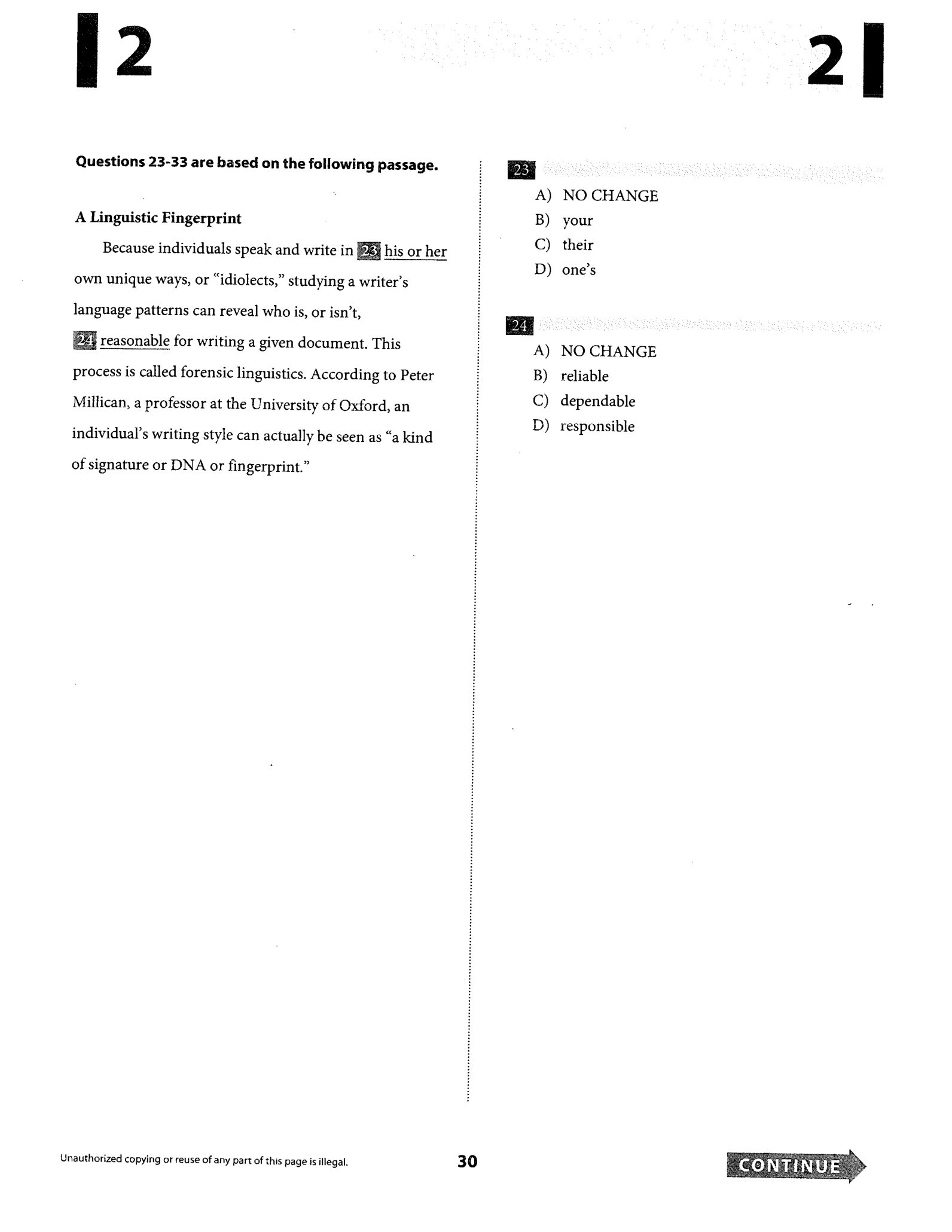 2

2

Questions 23-33 are based on the following passage.

A Linguistic Fingerprint

Because individuals speak and write in 23 his or her own unique ways, or "idiolects," studying a writer's language patterns can reveal who is, or isn't, 24 reasonable for writing a given document. This process is called forensic linguistics. According to Peter Millican, a professor at the University of Oxford, an individual's writing style can actually be seen as "a kind of signature or DNA or fingerprint."

23

A) NO CHANGE
B) your
C) their
D) one's

24

A) NO CHANGE
B) reliable
C) dependable
D) responsible

Unauthorized copying or reuse of any part of this page is illegal.

30

CONTINUE